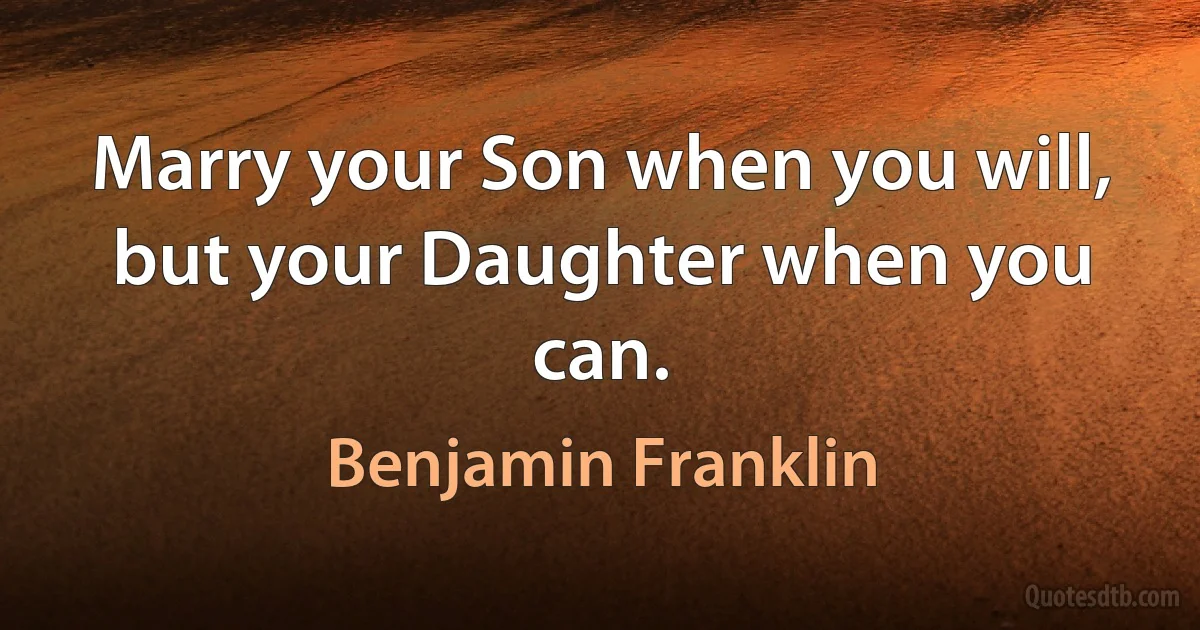 Marry your Son when you will, but your Daughter when you can.

Benjamin Franklin

Quotesdtb.com